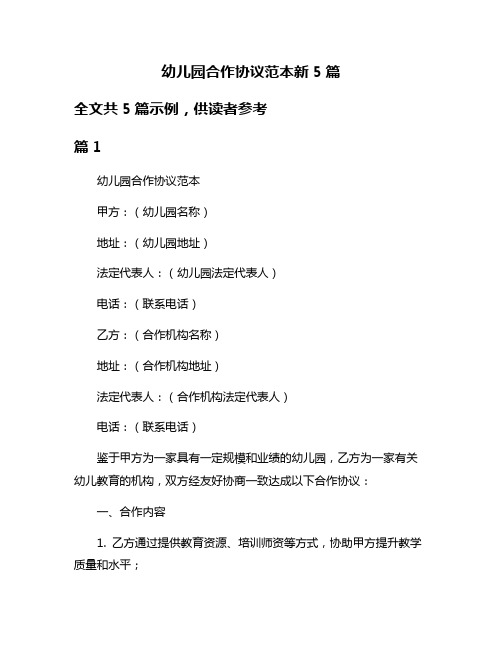 幼儿园合作协议范本新 5 篇

全文共 5 篇示例，供读者参考

篇 1

幼儿园合作协议范本

甲方：（幼儿园名称）

地址：（幼儿园地址）

法定代表人：（幼儿园法定代表人）

电话：（联系电话）

乙方：（合作机构名称）

地址：（合作机构地址）

法定代表人：（合作机构法定代表人）

电话：（联系电话）

鉴于甲方为一家具有一定规模和业绩的幼儿园，乙方为一家有关幼儿教育的机构，双方经友好协商一致达成以下合作协议：

一、合作内容

1. 乙方通过提供教育资源、培训师资等方式，协助甲方提升教学质量和水平；